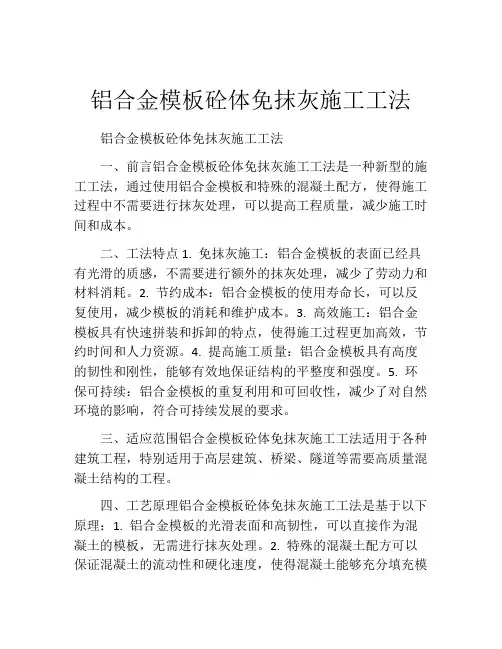 铝合金模板砼体免抹灰施工工法

铝合金模板砼体免抹灰施工工法

一、前言铝合金模板砼体免抹灰施工工法是一种新型的施工工法，通过使用铝合金模板和特殊的混凝土配方，使得施工过程中不需要进行抹灰处理，可以提高工程质量，减少施工时间和成本。

二、工法特点 1. 免抹灰施工：铝合金模板的表面已经具有光滑的质感，不需要进行额外的抹灰处理，减少了劳动力和材料消耗。2. 节约成本：铝合金模板的使用寿命长，可以反复使用，减少模板的消耗和维护成本。3. 高效施工：铝合金模板具有快速拼装和拆卸的特点，使得施工过程更加高效，节约时间和人力资源。4. 提高施工质量：铝合金模板具有高度的韧性和刚性，能够有效地保证结构的平整度和强度。5. 环保可持续：铝合金模板的重复利用和可回收性，减少了对自然环境的影响，符合可持续发展的要求。

三、适应范围铝合金模板砼体免抹灰施工工法适用于各种建筑工程，特别适用于高层建筑、桥梁、隧道等需要高质量混凝土结构的工程。

四、工艺原理铝合金模板砼体免抹灰施工工法是基于以下原理：1. 铝合金模板的光滑表面和高韧性，可以直接作为混凝土的模板，无需进行抹灰处理。2. 特殊的混凝土配方可以保证混凝土的流动性和硬化速度，使得混凝土能够充分填充模